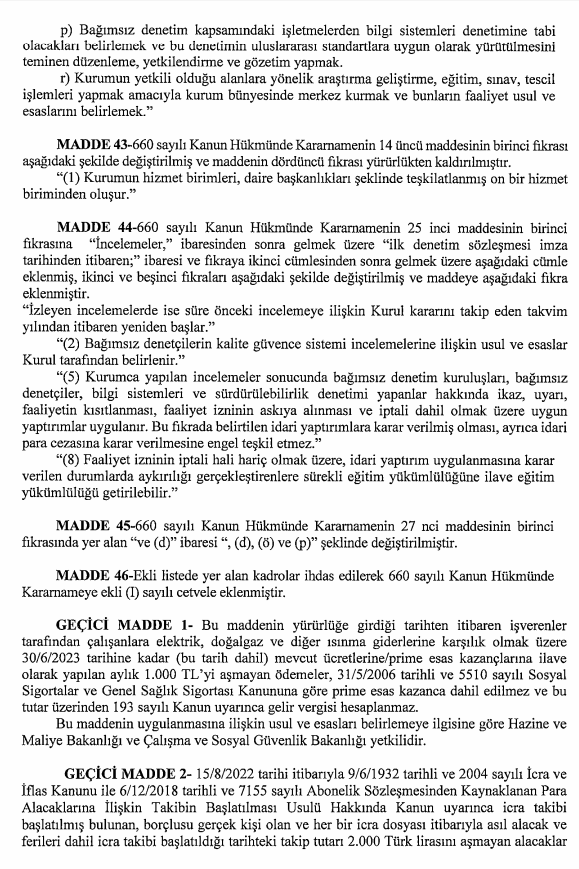 p) Bağımsız denetim kapsamındaki işletmelerden bilgi sistemleri denetimine tabi olacakları belirlemek ve bu denetimin uluslararası standartlara uygun olarak yürütülmesini teminen düzenleme, yetkilendirme ve gözetim yapmak.

r) Kurumun yetkili olduğu alanlara yönelik araştırma geliştirme, eğitim, sınav, tescil işlemleri yapmak amacıyla kurum bünyesinde merkez kurmak ve bunların faaliyet usul ve esaslarını belirlemek."

MADDE 43-660 sayılı Kanun Hükmünde Kararnamenin 14 üncü maddesinin birinci fıkrası aşağıdaki şekilde değiştirilmiş ve maddenin dördüncü fıkrası yürürlükten kaldırılmıştır.

"(1) Kurumun hizmet birimleri, daire başkanlıkları şeklinde teşkilatlanmış on bir hizmet biriminden oluşur."

MADDE 44-660 sayılı Kanun Hükmünde Kararnamenin 25 inci maddesinin birinci fıkrasına "İncelemeler," ibaresinden sonra gelmek üzere "ilk denetim sözleşmesi imza tarihinden itibaren;" ibaresi ve fıkraya ikinci cümlesinden sonra gelmek üzere aşağıdaki cümle eklenmiş, ikinci ve beşinci fıkraları aşağıdaki şekilde değiştirilmiş ve maddeye aşağıdaki fıkra eklenmiştir.

"İzleyen incelemelerde ise süre önceki incelemeye ilişkin Kurul kararını takip eden takvim yılından itibaren yeniden başlar."

"(2) Bağımsız denetçilerin kalite güvence sistemi incelemelerine ilişkin usul ve esaslar Kurul tarafından belirlenir."

"(5) Kurumca yapılan incelemeler sonucunda bağımsız denetim kuruluşları, bağımsız denetçiler, bilgi sistemleri ve sürdürülebilirlik denetimi yapanlar hakkında ikaz, uyarı, faaliyetin kısıtlanması, faaliyet izninin askıya alınması ve iptali dahil olmak üzere uygun yaptırımlar uygulanır. Bu fıkrada belirtilen idari yaptırımlara karar verilmiş olması, ayrıca idari para cezasına karar verilmesine engel teşkil etmez."

"(8) Faaliyet izninin iptali hali hariç olmak üzere, idari yaptırım uygulanmasına karar verilen durumlarda aykırılığı gerçekleştirenlere sürekli eğitim yükümlülüğüne ilave eğitim yükümlülüğü getirilebilir."

MADDE 45-660 sayılı Kanun Hükmünde Kararnamenin 27 nci maddesinin birinci fıkrasında yer alan "ve (d)" ibaresi ", (d), (ö) ve (p)" şeklinde değiştirilmiştir.

MADDE 46-Ekli listede yer alan kadrolar ihdas edilerek 660 sayılı Kanun Hükmünde Kararnameye ekli (I) sayılı cetvele eklenmiştir.

GEÇİCİ MADDE 1- Bu maddenin yürürlüğe girdiği tarihten itibaren işverenler tarafından çalışanlara elektrik, doğalgaz ve diğer ısınma giderlerine karşılık olmak üzere 30/6/2023 tarihine kadar (bu tarih dahil) mevcut ücretlerine/prime esas kazançlarına ilave olarak yapılan aylık 1.000 TL'yi aşmayan ödemeler, 31/5/2006 tarihli ve 5510 sayılı Sosyal Sigortalar ve Genel Sağlık Sigortası Kanununa göre prime esas kazanca dahil edilmez ve bu tutar üzerinden 193 sayılı Kanun uyarınca gelir vergisi hesaplanmaz.

Bu maddenin uygulanmasına ilişkin usul ve esasları belirlemeye ilgisine göre Hazine ve Maliye Bakanlığı ve Çalışma ve Sosyal Güvenlik Bakanlığı yetkilidir.

GEÇİCİ MADDE 2- 15/8/2022 tarihi itibarıyla 9/6/1932 tarihli ve 2004 sayılı İcra ve İflas Kanunu ile 6/12/2018 tarihli ve 7155 sayılı Abonelik Sözleşmesinden Kaynaklanan Para Alacaklarına İlişkin Takibin Başlatılması Usulü Hakkında Kanun uyarınca icra takibi başlatılmış bulunan, borçlusu gerçek kişi olan ve her bir icra dosyası itibarıyla asıl alacak ve ferileri dahil icra takibi başlatıldığı tarihteki takip tutarı 2.000 Türk lirasını aşmayan alacaklar